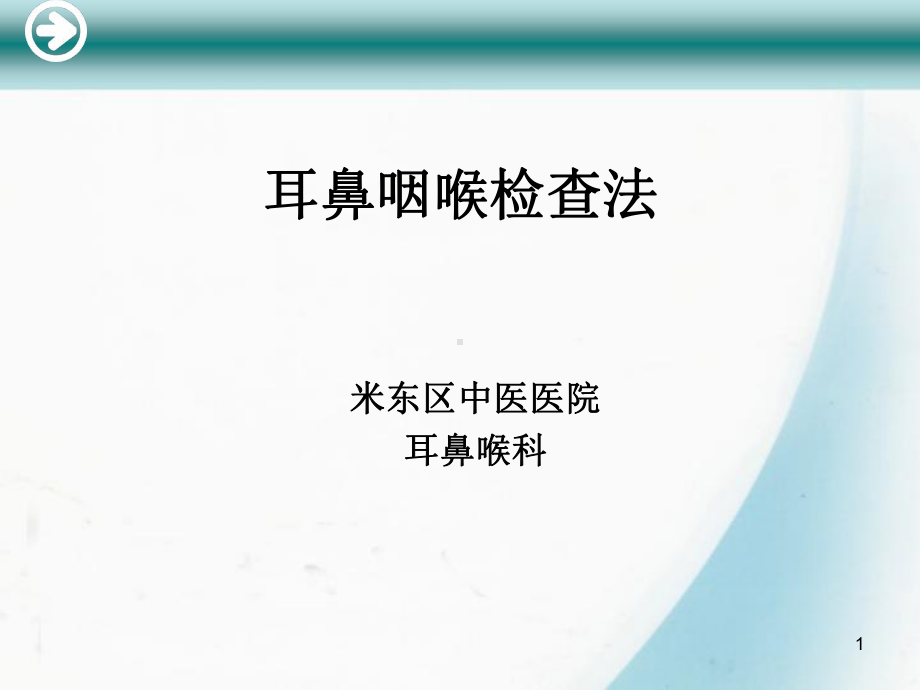 耳鼻咽喉检查法

米东区中医医院
耳鼻喉科

1